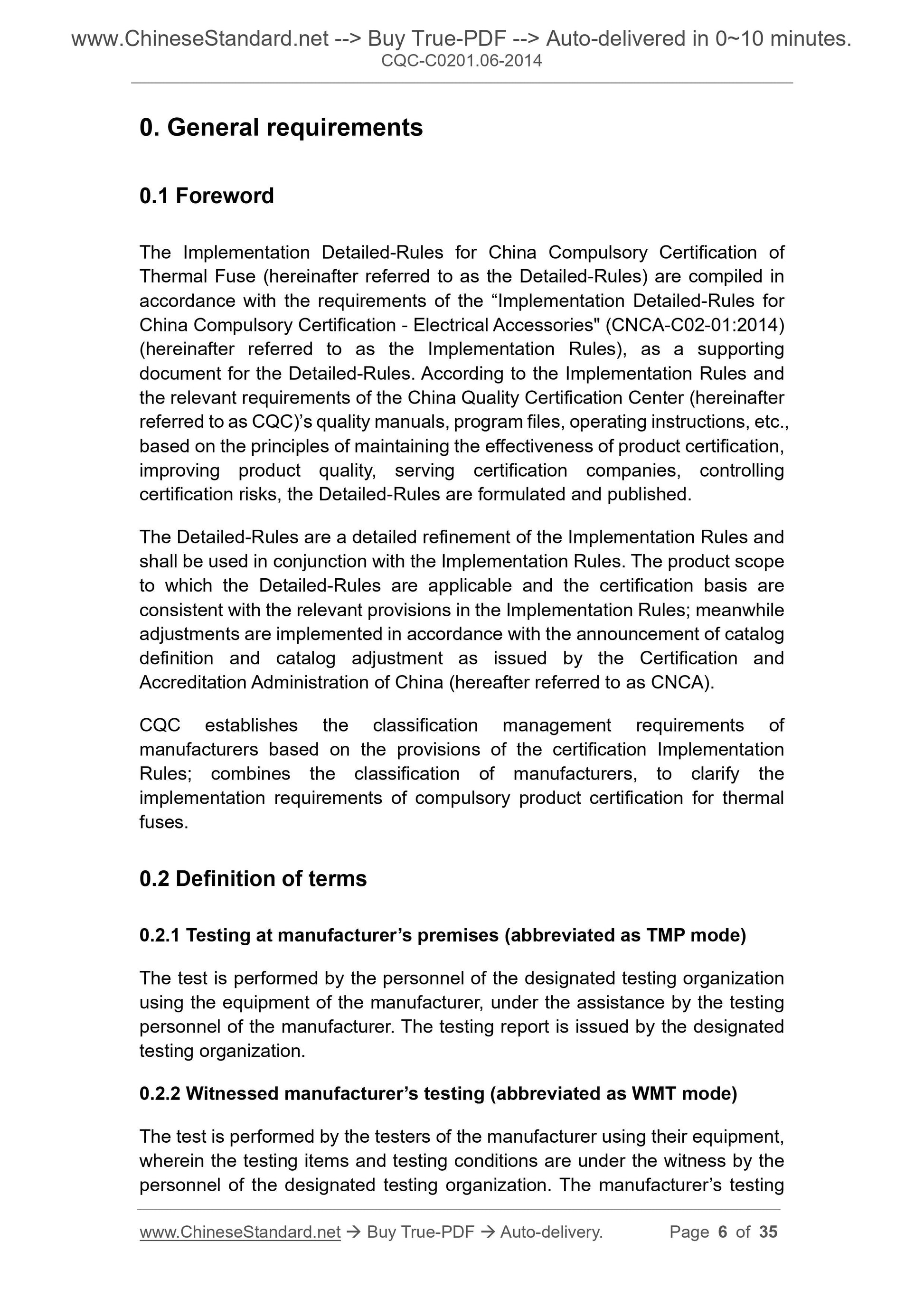 www.ChineseStandard.net --> Buy True-PDF --> Auto-delivered in 0~10 minutes.
CQC-C0201.06-2014

0. General requirements

0.1 Foreword

The Implementation Detailed-Rules for China Compulsory Certification of Thermal Fuse (hereinafter referred to as the Detailed-Rules) are compiled in accordance with the requirements of the “Implementation Detailed-Rules for China Compulsory Certification - Electrical Accessories" (CNCA-C02-01:2014) (hereinafter referred to as the Implementation Rules), as a supporting document for the Detailed-Rules. According to the Implementation Rules and the relevant requirements of the China Quality Certification Center (hereinafter referred to as CQC)’s quality manuals, program files, operating instructions, etc., based on the principles of maintaining the effectiveness of product certification, improving product quality, serving certification companies, controlling certification risks, the Detailed-Rules are formulated and published.

The Detailed-Rules are a detailed refinement of the Implementation Rules and shall be used in conjunction with the Implementation Rules. The product scope to which the Detailed-Rules are applicable and the certification basis are consistent with the relevant provisions in the Implementation Rules; meanwhile adjustments are implemented in accordance with the announcement of catalog definition and catalog adjustment as issued by the Certification and Accreditation Administration of China (hereafter referred to as CNCA).

CQC establishes the classification management requirements of manufacturers based on the provisions of the certification Implementation Rules; combines the classification of manufacturers, to clarify the implementation requirements of compulsory product certification for thermal fuses.

0.2 Definition of terms

0.2.1 Testing at manufacturer’s premises (abbreviated as TMP mode)

The test is performed by the personnel of the designated testing organization using the equipment of the manufacturer, under the assistance by the testing personnel of the manufacturer. The testing report is issued by the designated testing organization.

0.2.2 Witnessed manufacturer’s testing (abbreviated as WMT mode)

The test is performed by the testers of the manufacturer using their equipment, wherein the testing items and testing conditions are under the witness by the personnel of the designated testing organization. The manufacturer’s testing

www.ChineseStandard.net → Buy True-PDF → Auto-delivery. Page 6 of 35